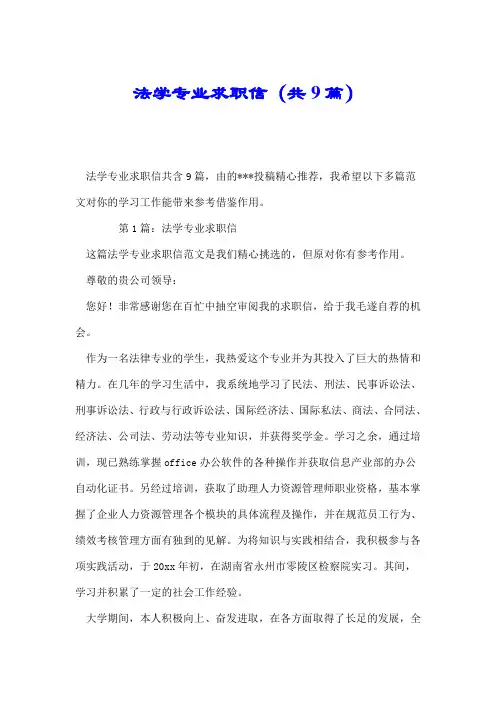 法学专业求职信（共9篇）

法学专业求职信共含9篇，由的***投稿精心推荐，我希望以下多篇范文对你的学习工作能带来参考借鉴作用。

第1篇：法学专业求职信

这篇法学专业求职信范文是我们精心挑选的，但原对你有参考作用。

尊敬的贵公司领导：

您好！非常感谢您在百忙中抽空审阅我的求职信，给于我毛遂自荐的机会。

作为一名法律专业的学生，我热爱这个专业并为其投入了巨大的热情和精力。在几年的学习生活中，我系统地学习了民法、刑法、民事诉讼法、刑事诉讼法、行政与行政诉讼法、国际经济法、国际私法、商法、合同法、经济法、公司法、劳动法等专业知识，并获得奖学金。学习之余，通过培训，现已熟练掌握office办公软件的各种操作并获取信息产业部的办公自动化证书。另经过培训，获取了助理人力资源管理师职业资格，基本掌握了企业人力资源管理各个模块的具体流程及操作，并在规范员工行为、绩效考核管理方面有独到的见解。为将知识与实践相结合，我积极参与各项实践活动，于20xx年初，在湖南省永州市零陵区检察院实习。其间，学习并积累了一定的社会工作经验。

大学期间，本人积极向上、奋发进取，在各方面取得了长足的发展，全